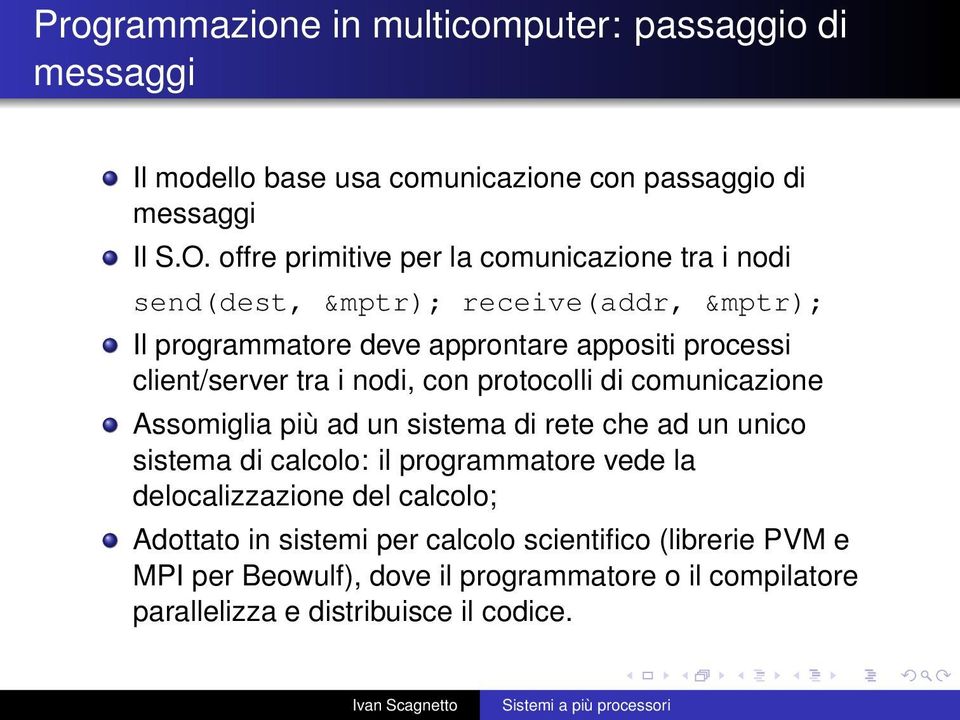 Programmazione in multicomputer: passaggio di messaggi

Il modello base usa comunicazione con passaggio di messaggi

Il S.O. offre primitive per la comunicazione tra i nodi
send(dest, &mptr); receive(addr, &mptr);

Il programmatore deve approntare appositi processi client/server tra i nodi, con protocolli di comunicazione

Assomiglia più ad un sistema di rete che ad un unico sistema di calcolo: il programmatore vede la delocalizzazione del calcolo;

Adottato in sistemi per calcolo scientifico (librerie PVM e MPI per Beowulf), dove il programmatore o il compilatore parallelizza e distribuisce il codice.

Ivan Scagnetto Sistemi a più processori